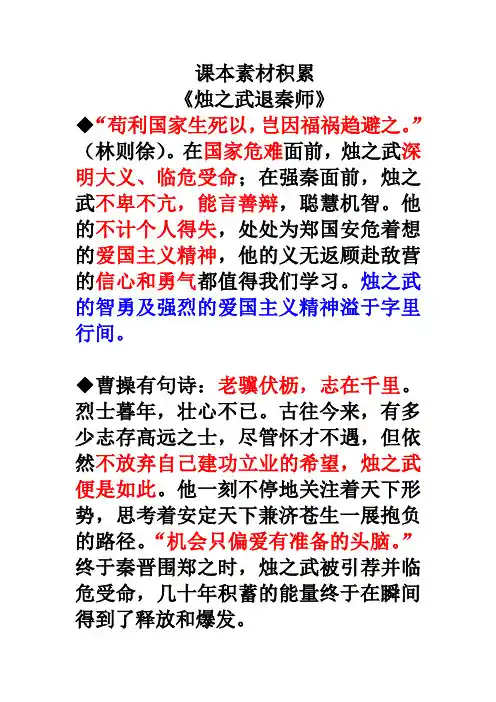 课本素材积累
《烛之武退秦师》

◆“苟利国家生死以，岂因福祸趋避之。”（林则徐）。在国家危难面前，烛之武深明大义、临危受命；在强秦面前，烛之武不卑不亢，能言善辩，聪慧机智。他的不计个人得失，处处为郑国安危着想的爱国主义精神，他的义无返顾赴敌营的信心和勇气都值得我们学习。烛之武的智勇及强烈的爱国主义精神溢于字里行间。

◆曹操有句诗：老骥伏枥，志在千里。烈士暮年，壮心不已。古往今来，有多少志存高远之士，尽管怀才不遇，但依然不放弃自己建功立业的希望，烛之武便是如此。他一刻不停地关注着天下形势，思考着安定天下兼济苍生一展抱负的路径。“机会只偏爱有准备的头脑。”终于秦晋围郑之时，烛之武被引荐并临危受命，几十年积蓄的能量终于在瞬间得到了释放和爆发。